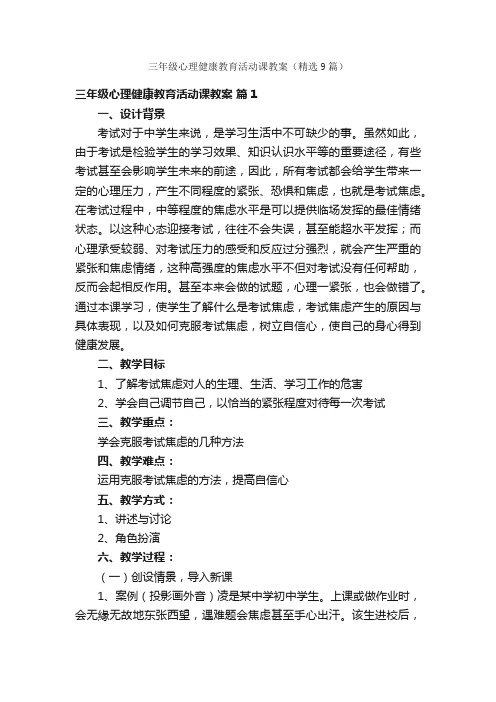 三年级心理健康教育活动课教案（精选9篇）

三年级心理健康教育活动课教案 篇1

一、设计背景

考试对于中学生来说，是学习生活中不可缺少的事。虽然如此，由于考试是检验学生的学习效果、知识认识水平等的重要途径，有些考试甚至会影响学生未来的前途，因此，所有考试都会给学生带来一定的心理压力，产生不同程度的紧张、恐惧和焦虑，也就是考试焦虑。在考试过程中，中等程度的焦虑水平是可以提供临场发挥的最佳情绪状态。以这种心态迎接考试，往往不会失误，甚至能超水平发挥；而心理承受较弱、对考试压力的感受和反应过分强烈，就会产生严重的紧张和焦虑情绪，这种高强度的焦虑水平不但对考试没有任何帮助，反而会起相反作用。甚至本来会做的试题，心理一紧张，也会做错了。通过本课学习，使学生了解什么是考试焦虑，考试焦虑产生的原因与具体表现，以及如何克服考试焦虑，树立自信心，使自己的身心得到健康发展。

二、教学目标

1、了解考试焦虑对人的生理、生活、学习工作的危害

2、学会自己调节自己，以恰当的紧张程度对待每一次考试

三、教学重点：

学会克服考试焦虑的几种方法

四、教学难点：

运用克服考试焦虑的方法，提高自信心

五、教学方式：

1、讲述与讨论

2、角色扮演

六、教学过程：

（一）创设情景，导入新课

1、案例（投影画外音）凌是某中学初中学生。上课或做作业时，会无缘无故地东张西望，遇难题会焦虑甚至手心出汗。该生进校后，